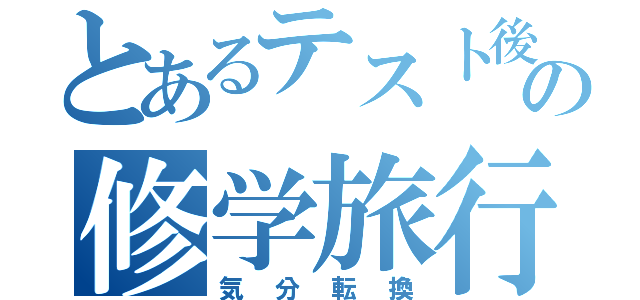 とあるテスト後の修学旅行
気分転換